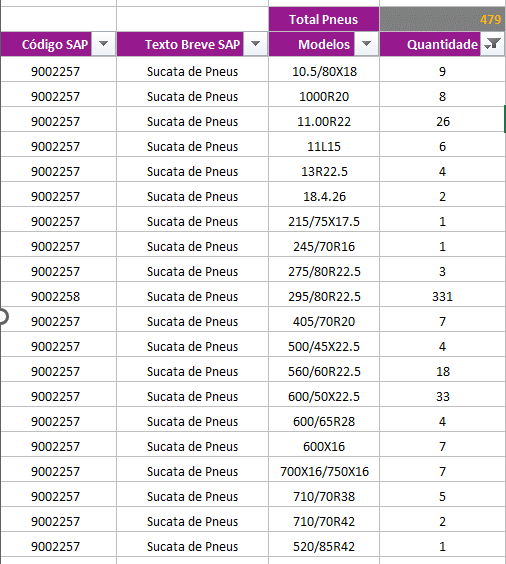 | | | Total Pneus | 479 |
|---|---|---|---|
| Código SAP | Texto Breve SAP | Modelos | Quantidade |
| 9002257 | Sucata de Pneus | 10.5/80X18 | 9 |
| 9002257 | Sucata de Pneus | 1000R20 | 8 |
| 9002257 | Sucata de Pneus | 11.00R22 | 26 |
| 9002257 | Sucata de Pneus | 11L15 | 6 |
| 9002257 | Sucata de Pneus | 13R22.5 | 4 |
| 9002257 | Sucata de Pneus | 18.4.26 | 2 |
| 9002257 | Sucata de Pneus | 215/75X17.5 | 1 |
| 9002257 | Sucata de Pneus | 245/70R16 | 1 |
| 9002257 | Sucata de Pneus | 275/80R22.5 | 3 |
| 9002258 | Sucata de Pneus | 295/80R22.5 | 331 |
| 9002257 | Sucata de Pneus | 405/70R20 | 7 |
| 9002257 | Sucata de Pneus | 500/45X22.5 | 4 |
| 9002257 | Sucata de Pneus | 560/60R22.5 | 18 |
| 9002257 | Sucata de Pneus | 600/50X22.5 | 33 |
| 9002257 | Sucata de Pneus | 600/65R28 | 4 |
| 9002257 | Sucata de Pneus | 600X16 | 7 |
| 9002257 | Sucata de Pneus | 700X16/750X16 | 7 |
| 9002257 | Sucata de Pneus | 710/70R38 | 5 |
| 9002257 | Sucata de Pneus | 710/70R42 | 2 |
| 9002257 | Sucata de Pneus | 520/85R42 | 1 |